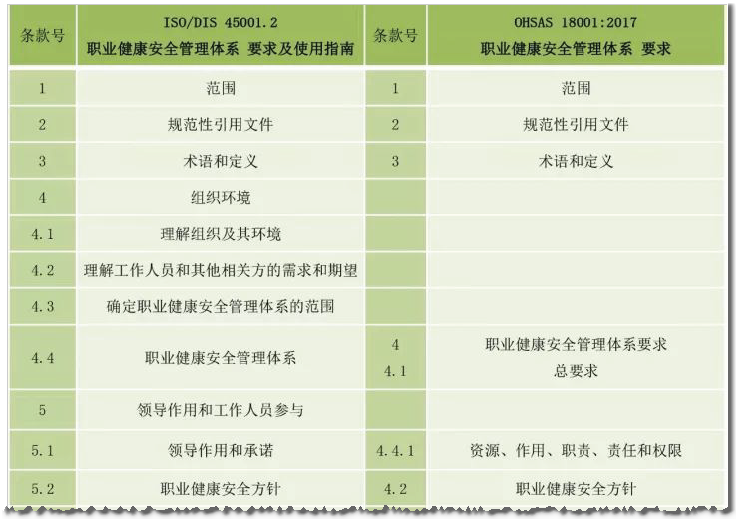 | 条款号 | ISO/DIS 45001.2 职业健康安全管理体系 要求及使用指南 | 条款号 | OHSAS 18001:2017 职业健康安全管理体系 要求 |
|---|---|---|---|
| 1 | 范围 | 1 | 范围 |
| 2 | 规范性引用文件 | 2 | 规范性引用文件 |
| 3 | 术语和定义 | 3 | 术语和定义 |
| 4 | 组织环境 | | |
| 4.1 | 理解组织及其环境 | | |
| 4.2 | 理解工作人员和其他相关方的需求和期望 | | |
| 4.3 | 确定职业健康安全管理体系的范围 | | |
| 4.4 | 职业健康安全管理体系 | 4 4.1 | 职业健康安全管理体系要求 总要求 |
| 5 | 领导作用和工作人员参与 | | |
| 5.1 | 领导作用和承诺 | 4.4.1 | 资源、作用、职责、责任和权限 |
| 5.2 | 职业健康安全方针 | 4.2 | 职业健康安全方针 |